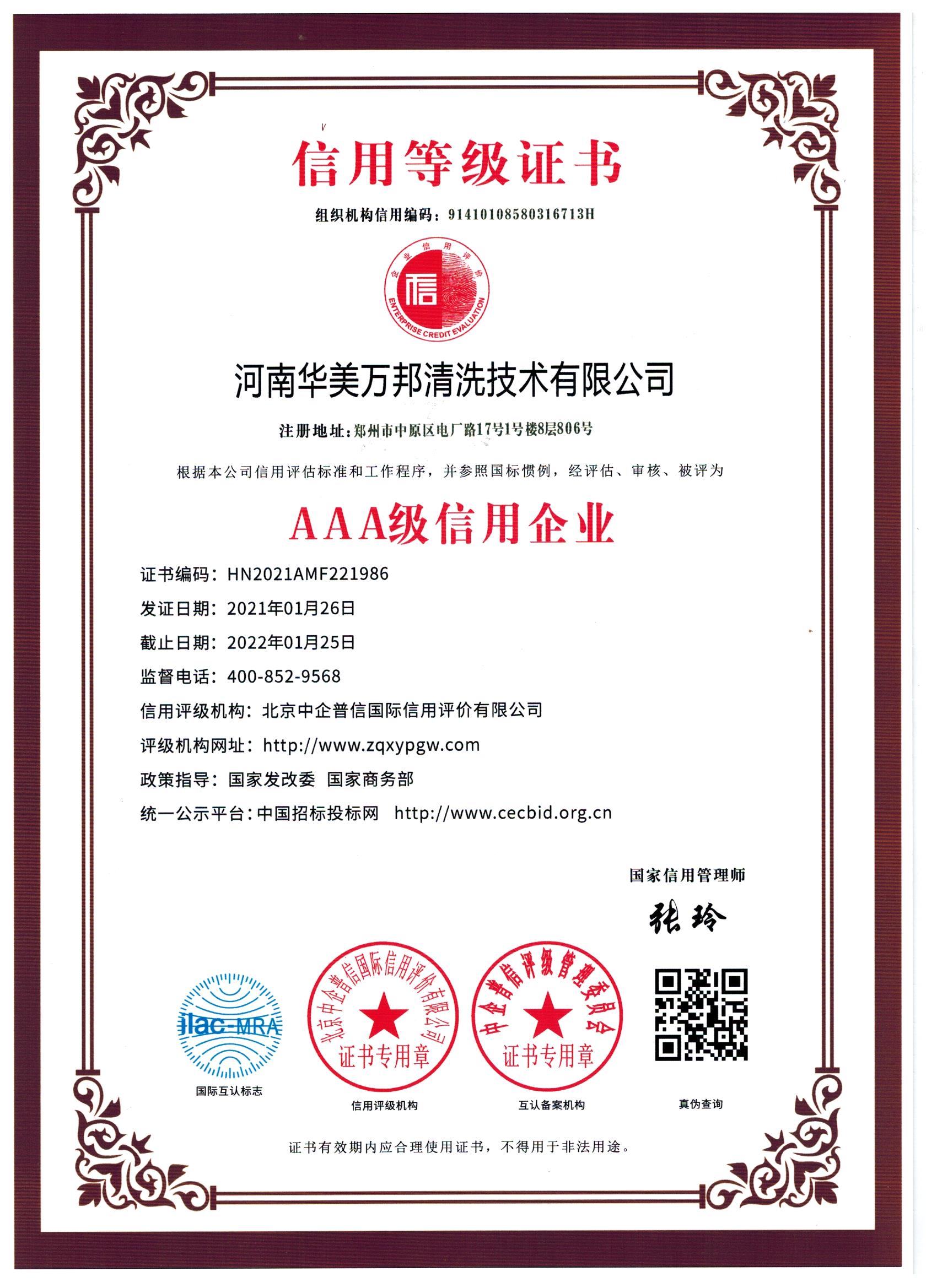 信用等级证书

组织机构信用编码：91410108580316713H

企业信用评价
信
ENTERPRISE CREDIT EVALUATION

河南华美万邦清洗技术有限公司

注册地址：郑州市中原区电厂路17号1号楼8层806号

根据本公司信用评估标准和工作程序，并参照国标惯例，经评估、审核、被评为

AAA级信用企业

证书编码：HN2021AMF221986

发证日期：2021年01月26日

截止日期：2022年01月25日

监督电话：400-852-9568

信用评级机构：北京中企普信国际信用评价有限公司

评级机构网址：http://www.zqxypgw.com

政策指导：国家发改委 国家商务部

统一公示平台：中国招标投标网 http://www.cecbid.org.cn

国家信用管理师

张玲

ilac-MRA

国际互认标志

北京中企普信国际信用评价有限公司
证书专用章

信用评级机构

中企普信评级管理委员会
证书专用章

互认备案机构

真伪查询

证书有效期内应合理使用证书，不得用于非法用途。